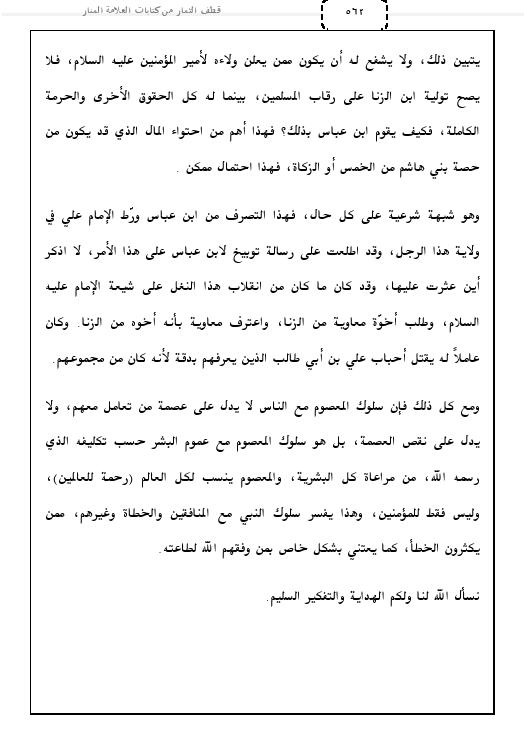 قطف الثمار من كتابات العلامة المنار

٥٦٢

يتبين ذلك، ولا يشفع له أن يكون ممن يعلن ولاءه لأمير المؤمنين عليه السلام، فلا يصح تولية ابن الزنا على رقاب المسلمين، بينما له كل الحقوق الأخرى والحرمة الكاملة، فكيف يقوم ابن عباس بذلك؟ فهذا أهم من احتواء المال الذي قد يكون من حصة بني هاشم من الخمس أو الزكاة، فهذا احتمال ممكن .

وهو شبهة شرعية على كل حال، فهذا التصرف من ابن عباس ورّط الإمام علي في ولاية هذا الرجل، وقد اطلعت على رسالة توبيخ لابن عباس على هذا الأمر، لا اذكر أين عثرت عليها، وقد كان ما كان من انقلاب هذا النغل على شيعة الإمام عليه السلام، وطلب أخوّة معاوية من الزنا، واعترف معاوية بأنه أخوه من الزنا. وكان عاملاً له يقتل أحباب علي بن أبي طالب الذين يعرفهم بدقة لأنه كان من مجموعهم.

ومع كل ذلك فإن سلوك المعصوم مع الناس لا يدل على عصمة من تعامل معهم، ولا يدل على نقص العصمة، بل هو سلوك المعصوم مع عموم البشر حسب تكليفه الذي رسمه الله، من مراعاة كل البشرية، والمعصوم ينسب لكل العالم (رحمة للعالمين)، وليس فقط للمؤمنين، وهذا يفسر سلوك النبي مع المنافقين والخطاة وغيرهم، ممن يكثرون الخطأ، كما يعتني بشكل خاص بمن وفقهم الله لطاعته.

نسأل الله لنا ولكم الهداية والتفكير السليم.